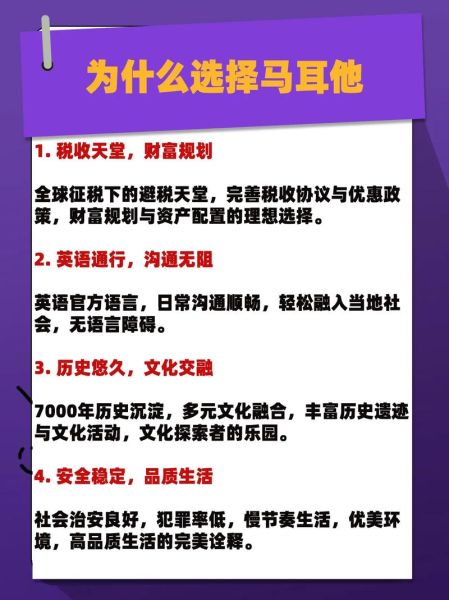 为什么选择马耳他

1. 税收天堂，财富规划

全球征税下的避税天堂，完善税收协议与优惠政策，财富规划与资产配置的理想选择。

2. 英语通行，沟通无阻

英语官方语言，日常沟通顺畅，轻松融入当地社会，无语言障碍。

3. 历史悠久，文化交融

7000年历史沉淀，多元文化融合，丰富历史遗迹与文化活动，文化探索者的乐园。

4. 安全稳定，品质生活

社会治安良好，犯罪率低，慢节奏生活，优美环境，高品质生活的完美诠释。